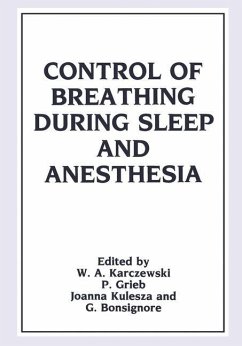 CONTROL OF BREATHING DURING SLEEP AND ANESTHESIA

Edited by
W. A. Karczewski
P. Grieb
Joanna Kulesza and
G. Bonsignore